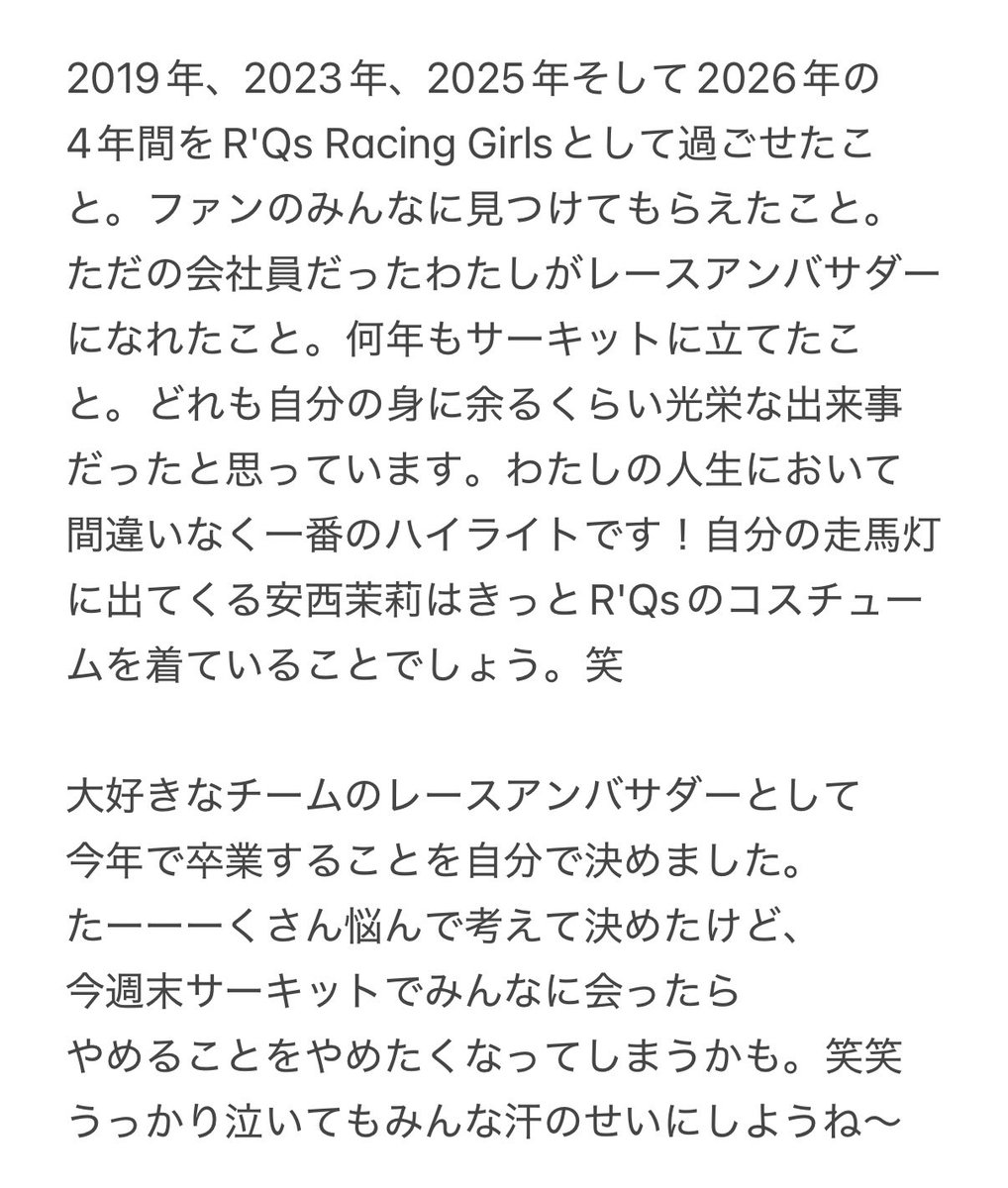 2019年、2023年、2025年そして2026年の4年間をR'Qs Racing Girlsとして過ごせたこと。ファンのみんなに見つけてもらえたこと。ただの会社員だったわたしがレースアンバサダーになれたこと。何年もサーキットに立てたこと。どれも自分の身に余るくらい光栄な出来事だったと思っています。わたしの人生において間違いなく一番のハイライトです！自分の走馬灯に出てくる安西茉莉はきっとR'Qsのコスチュームを着ていることでしょう。笑

大好きなチームのレースアンバサダーとして
今年で卒業することを自分で決めました。
たーーーくさん悩んで考えて決めたけど、
今週末サーキットでみんなに会ったら
やめることをやめたくなってしまうかも。笑笑
うっかり泣いてもみんな汗のせいにしようね〜